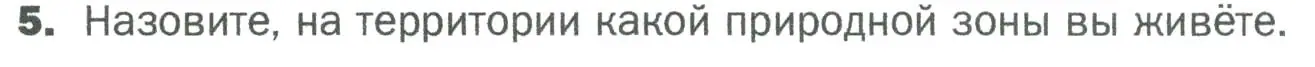 5. Назовите, на территории какой природной зоны вы живёте.